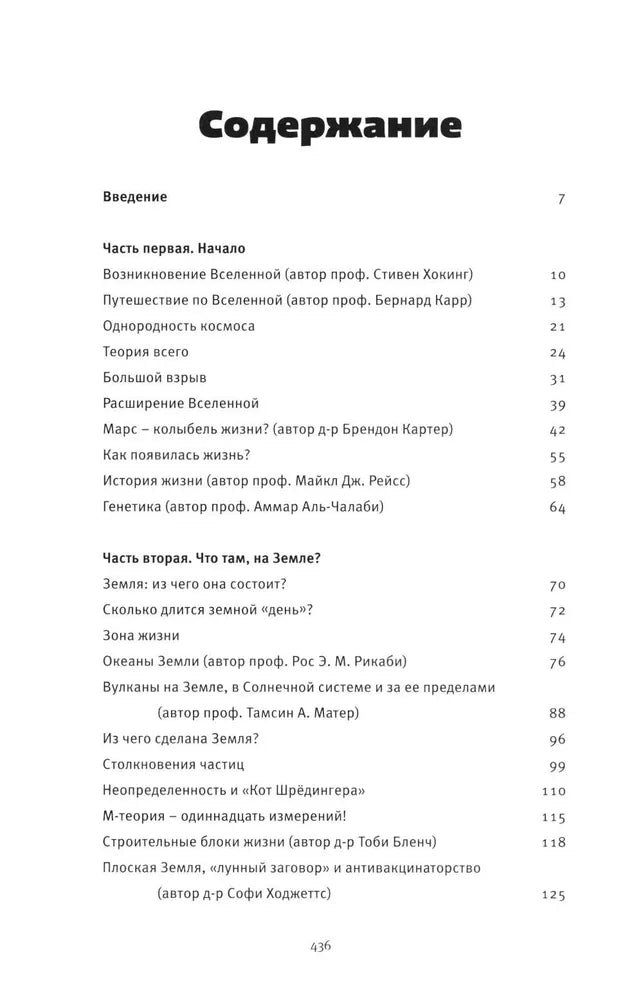 Содержание

Введение 7

Часть первая. Начало

Возникновение Вселенной (автор проф. Стивен Хокинг) 10

Путешествие по Вселенной (автор проф. Бернард Карр) 13

Однородность космоса 21

Теория всего 24

Большой взрыв 31

Расширение Вселенной 39

Марс – колыбель жизни? (автор д-р Брендон Картер) 42

Как появилась жизнь? 55

История жизни (автор проф. Майкл Дж. Рейсс) 58

Генетика (автор проф. Аммар Аль-Чалаби) 64

Часть вторая. Что там, на Земле?

Земля: из чего она состоит? 70

Сколько длится земной «день»? 72

Зона жизни 74

Океаны Земли (автор проф. Рос Э. М. Рикаби) 76

Вулканы на Земле, в Солнечной системе и за ее пределами (автор проф. Тамсин А. Матер) 88

Из чего сделана Земля? 96

Столкновения частиц 99

Неопределенность и «Кот Шрёдингера» 110

М-теория – одиннадцать измерений! 115

Строительные блоки жизни (автор д-р Тоби Бленч) 118

Плоская Земля, «лунный заговор» и антивакцинаторство (автор д-р Софи Ходжеттс) 125

436